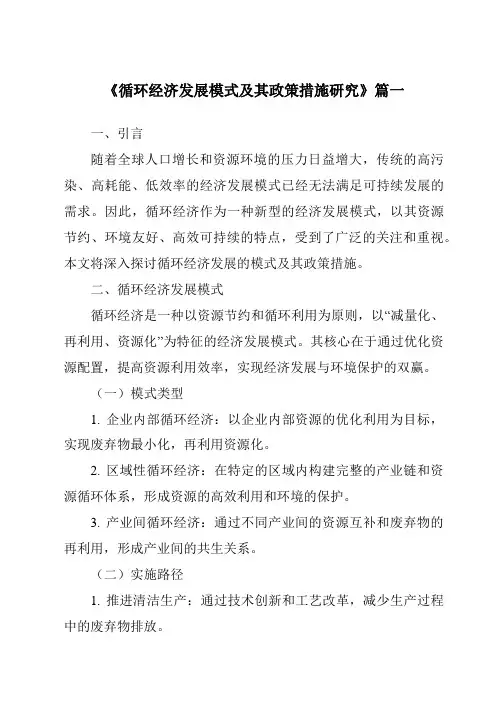 《循环经济发展模式及其政策措施研究》篇一

一、引言

随着全球人口增长和资源环境的压力日益增大，传统的高污染、高耗能、低效率的经济发展模式已经无法满足可持续发展的需求。因此，循环经济作为一种新型的经济发展模式，以其资源节约、环境友好、高效可持续的特点，受到了广泛的关注和重视。本文将深入探讨循环经济发展的模式及其政策措施。

二、循环经济发展模式

循环经济是一种以资源节约和循环利用为原则，以“减量化、再利用、资源化”为特征的经济发展模式。其核心在于通过优化资源配置，提高资源利用效率，实现经济发展与环境保护的双赢。

（一）模式类型

1. 企业内部循环经济：以企业内部资源的优化利用为目标，实现废弃物最小化，再利用资源化。

2. 区域性循环经济：在特定的区域内构建完整的产业链和资源循环体系，形成资源的高效利用和环境的保护。

3. 产业间循环经济：通过不同产业间的资源互补和废弃物的再利用，形成产业间的共生关系。

（二）实施路径

1. 推进清洁生产：通过技术创新和工艺改革，减少生产过程中的废弃物排放。